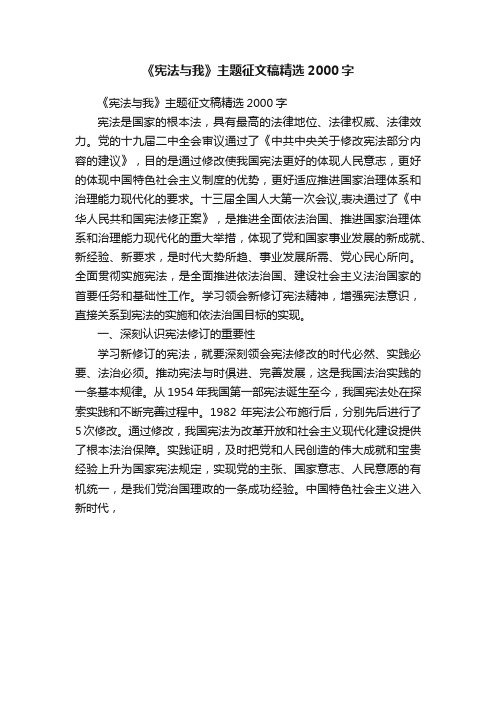 《宪法与我》主题征文稿精选 2000 字

《宪法与我》主题征文稿精选 2000 字

宪法是国家的根本法，具有最高的法律地位、法律权威、法律效力。党的十九届二中全会审议通过了《中共中央关于修改宪法部分内容的建议》，目的是通过修改使我国宪法更好的体现人民意志，更好的体现中国特色社会主义制度的优势，更好适应推进国家治理体系和治理能力现代化的要求。十三届全国人大第一次会议,表决通过了《中华人民共和国宪法修正案》，是推进全面依法治国、推进国家治理体系和治理能力现代化的重大举措，体现了党和国家事业发展的新成就、新经验、新要求，是时代大势所趋、事业发展所需、党心民心所向。全面贯彻实施宪法，是全面推进依法治国、建设社会主义法治国家的首要任务和基础性工作。学习领会新修订宪法精神，增强宪法意识，直接关系到宪法的实施和依法治国目标的实现。

一、深刻认识宪法修订的重要性

学习新修订的宪法，就要深刻领会宪法修改的时代必然、实践必要、法治必须。推动宪法与时俱进、完善发展，这是我国法治实践的一条基本规律。从 1954 年我国第一部宪法诞生至今，我国宪法处在探索实践和不断完善过程中。1982 年宪法公布施行后，分别先后进行了 5 次修改。通过修改，我国宪法为改革开放和社会主义现代化建设提供了根本法治保障。实践证明，及时把党和人民创造的伟大成就和宝贵经验上升为国家宪法规定，实现党的主张、国家意志、人民意愿的有机统一，是我们党治国理政的一条成功经验。中国特色社会主义进入新时代，